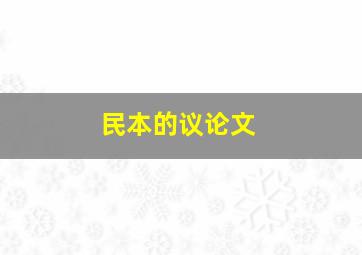 民本的议论文